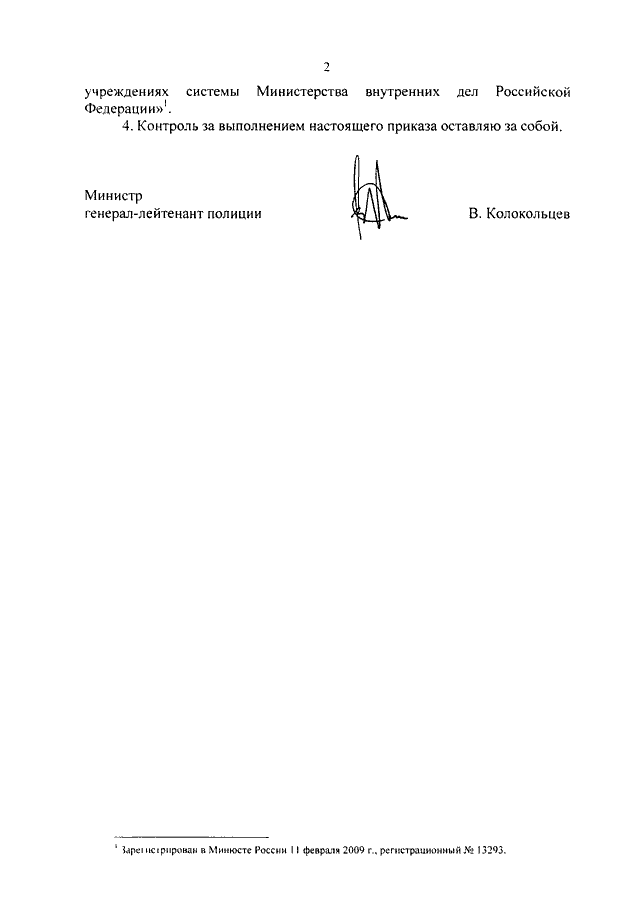 2

учреждениях системы Министерства внутренних дел Российской Федерации»$^1$.

4. Контроль за выполнением настоящего приказа оставляю за собой.

Министр
генерал-лейтенант полиции

В. Колокольцев

$^1$ Зарегистрирован в Минюсте России 11 февраля 2009 г., регистрационный № 13293.